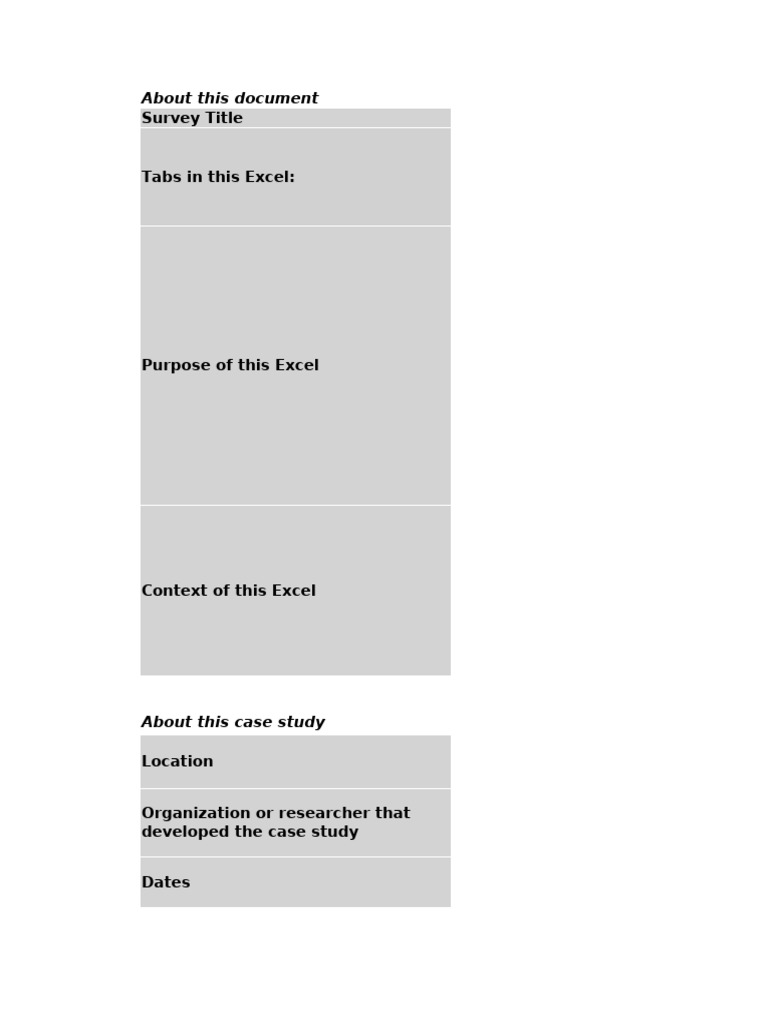 About this document

Survey Title

Tabs in this Excel:

Purpose of this Excel

Context of this Excel

About this case study

Location

Organization or researcher that developed the case study

Dates